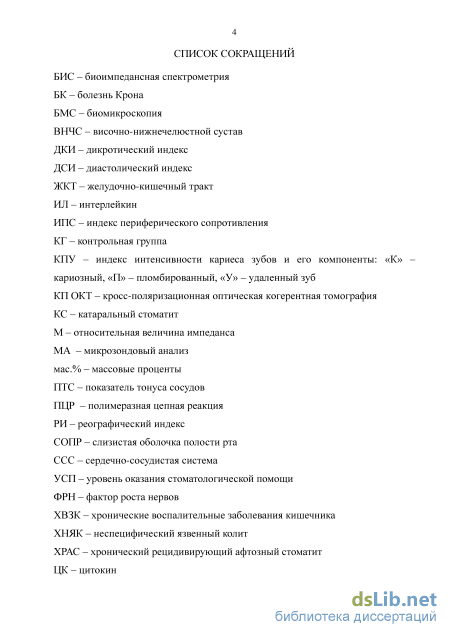 4

СПИСОК СОКРАЩЕНИЙ

БИС – биоимпедансная спектрометрия

БК – болезнь Крона

БМС – биомикроскопия

ВНЧС – височно-нижнечелюстной сустав

ДКИ – дикротический индекс

ДСИ – диастолический индекс

ЖКТ – желудочно-кишечный тракт

ИЛ – интерлейкин

ИПС – индекс периферического сопротивления

КГ – контрольная группа

КПУ – индекс интенсивности кариеса зубов и его компоненты: «К» – кариозный, «П» – пломбированный, «У» – удаленный зуб

КП ОКТ – кросс-поляризационная оптическая когерентная томография

КС – катаральный стоматит

М – относительная величина импеданса

МА – микрозондовый анализ

мас.% – массовые проценты

ПТС – показатель тонуса сосудов

ПЦР – полимеразная цепная реакция

РИ – реографический индекс

СОПР – слизистая оболочка полости рта

ССС – сердечно-сосудистая система

УСП – уровень оказания стоматологической помощи

ФРН – фактор роста нервов

ХВЗК – хронические воспалительные заболевания кишечника

ХНЯК – неспецифический язвенный колит

ХРАС – хронический рецидивирующий афтозный стоматит

ЦК – цитокин

dsLib.net
библиотека диссертаций